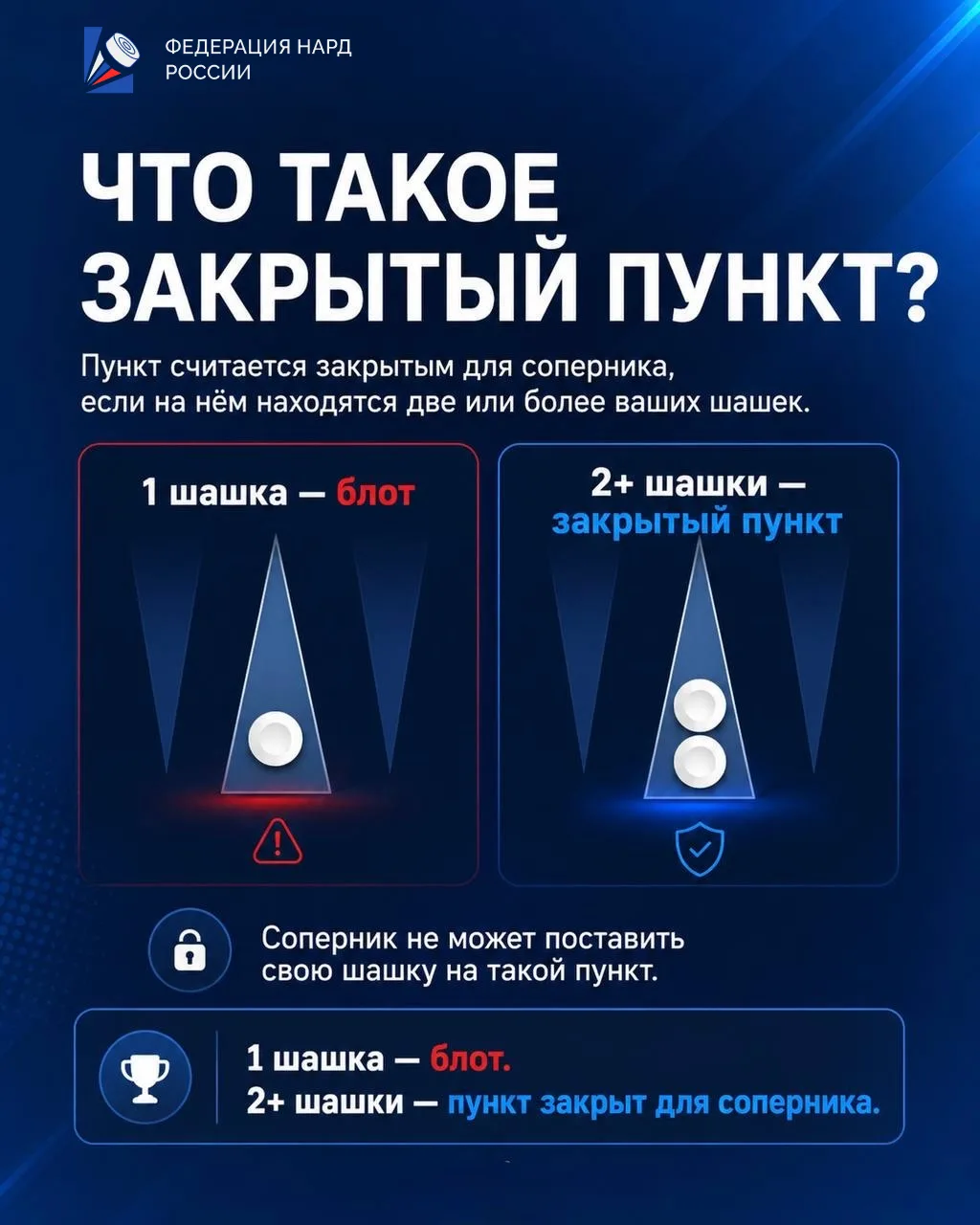 ФЕДЕРАЦИЯ НАРД РОССИИ

ЧТО ТАКОЕ ЗАКРЫТЫЙ ПУНКТ?

Пункт считается закрытым для соперника, если на нём находятся две или более ваших шашек.

1 шашка — блот

2+ шашки — закрытый пункт

Соперник не может поставить свою шашку на такой пункт.

1 шашка — блот.
2+ шашки — пункт закрыт для соперника.